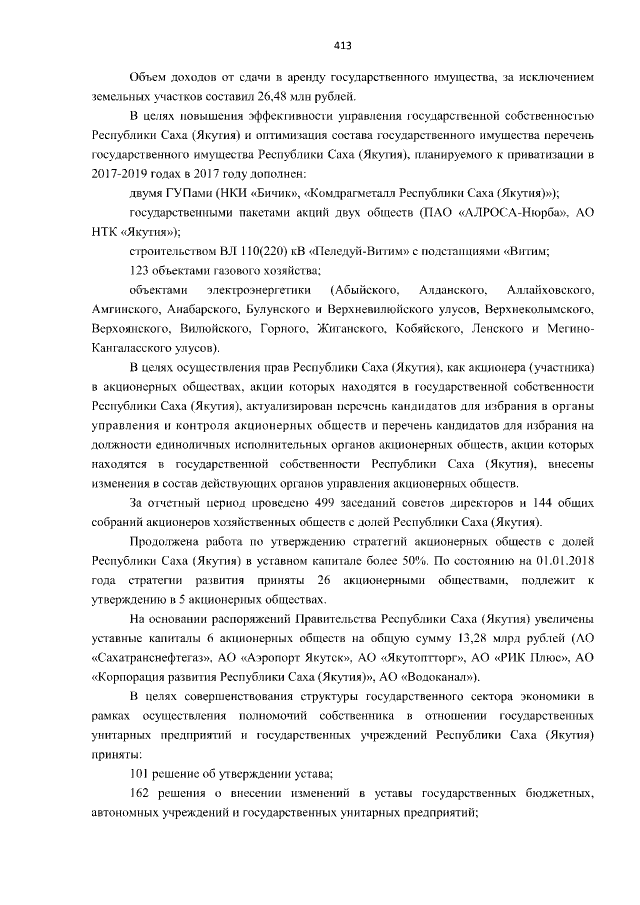 413

Объем доходов от сдачи в аренду государственного имущества, за исключением земельных участков составил 26,48 млн рублей.

В целях повышения эффективности управления государственной собственностью Республики Саха (Якутия) и оптимизация состава государственного имущества перечень государственного имущества Республики Саха (Якутия), планируемого к приватизации в 2017-2019 годах в 2017 году дополнен:

двумя ГУПами (НКИ «Бичик», «Комдрагметалл Республики Саха (Якутия)»);

государственными пакетами акций двух обществ (ПАО «АЛРОСА-Нюрба», АО НТК «Якутия»);

строительством ВЛ 110(220) кВ «Пеледуй-Витим» с подстанциями «Витим;

123 объектами газового хозяйства;

объектами электроэнергетики (Абыйского, Алданского, Аллайховского, Амгинского, Анабарского, Булунского и Верхневилюйского улусов, Верхнеколымского, Верхоянского, Вилюйского, Горного, Жиганского, Кобяйского, Ленского и Мегино-Кангаласского улусов).

В целях осуществления прав Республики Саха (Якутия), как акционера (участника) в акционерных обществах, акции которых находятся в государственной собственности Республики Саха (Якутия), актуализирован перечень кандидатов для избрания в органы управления и контроля акционерных обществ и перечень кандидатов для избрания на должности единоличных исполнительных органов акционерных обществ, акции которых находятся в государственной собственности Республики Саха (Якутия), внесены изменения в состав действующих органов управления акционерных обществ.

За отчетный период проведено 499 заседаний советов директоров и 144 общих собраний акционеров хозяйственных обществ с долей Республики Саха (Якутия).

Продолжена работа по утверждению стратегий акционерных обществ с долей Республики Саха (Якутия) в уставном капитале более 50%. По состоянию на 01.01.2018 года стратегии развития приняты 26 акционерными обществами, подлежит к утверждению в 5 акционерных обществах.

На основании распоряжений Правительства Республики Саха (Якутия) увеличены уставные капиталы 6 акционерных обществ на общую сумму 13,28 млрд рублей (АО «Сахатранснефтегаз», АО «Аэропорт Якутск», АО «Якутоптторг», АО «РИК Плюс», АО «Корпорация развития Республики Саха (Якутия)», АО «Водоканал»).

В целях совершенствования структуры государственного сектора экономики в рамках осуществления полномочий собственника в отношении государственных унитарных предприятий и государственных учреждений Республики Саха (Якутия) приняты:

101 решение об утверждении устава;

162 решения о внесении изменений в уставы государственных бюджетных, автономных учреждений и государственных унитарных предприятий;